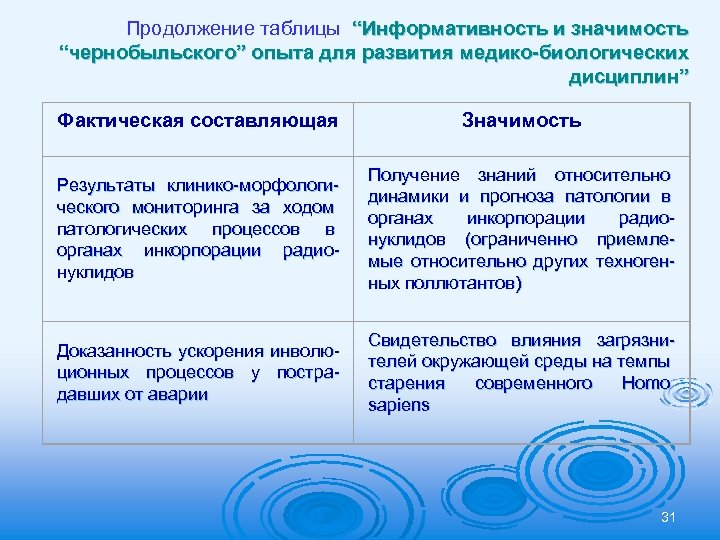 Продолжение таблицы “Информативность и значимость “чернобыльского” опыта для развития медико-биологических дисциплин”

| Фактическая составляющая | Значимость |
|---|---|
| Результаты клинико-морфологического мониторинга за ходом патологических процессов в органах инкорпорации радионуклидов | Получение знаний относительно динамики и прогноза патологии в органах инкорпорации радионуклидов (ограниченно приемлемые относительно других техногенных поллютантов) |
| Доказанность ускорения инволюционных процессов у пострадавших от аварии | Свидетельство влияния загрязнителей окружающей среды на темпы старения современного Homo sapiens |

31